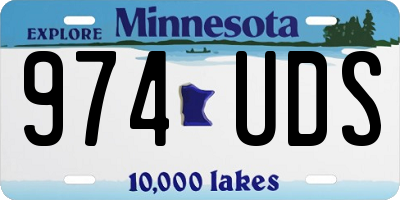 EXPLORE Minnesota

974 UDS

10,000 lakes